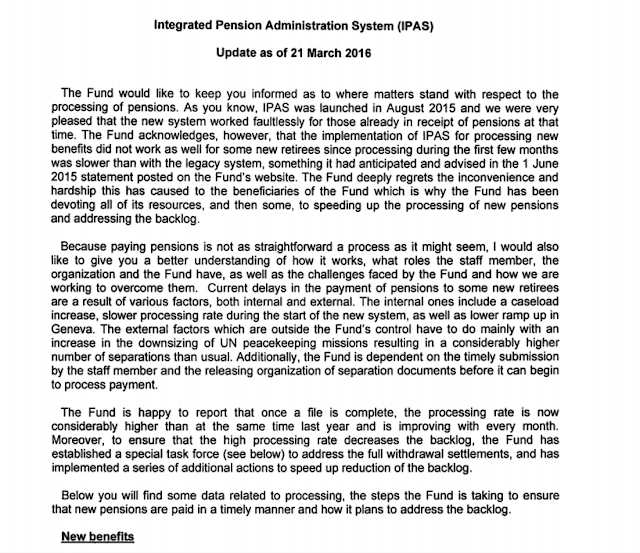 Integrated Pension Administration System (IPAS)

Update as of 21 March 2016

The Fund would like to keep you informed as to where matters stand with respect to the processing of pensions. As you know, IPAS was launched in August 2015 and we were very pleased that the new system worked faultlessly for those already in receipt of pensions at that time. The Fund acknowledges, however, that the implementation of IPAS for processing new benefits did not work as well for some new retirees since processing during the first few months was slower than with the legacy system, something it had anticipated and advised in the 1 June 2015 statement posted on the Fund's website. The Fund deeply regrets the inconvenience and hardship this has caused to the beneficiaries of the Fund which is why the Fund has been devoting all of its resources, and then some, to speeding up the processing of new pensions and addressing the backlog.

Because paying pensions is not as straightforward a process as it might seem, I would also like to give you a better understanding of how it works, what roles the staff member, the organization and the Fund have, as well as the challenges faced by the Fund and how we are working to overcome them. Current delays in the payment of pensions to some new retirees are a result of various factors, both internal and external. The internal ones include a caseload increase, slower processing rate during the start of the new system, as well as lower ramp up in Geneva. The external factors which are outside the Fund's control have to do mainly with an increase in the downsizing of UN peacekeeping missions resulting in a considerably higher number of separations than usual. Additionally, the Fund is dependent on the timely submission by the staff member and the releasing organization of separation documents before it can begin to process payment.

The Fund is happy to report that once a file is complete, the processing rate is now considerably higher than at the same time last year and is improving with every month. Moreover, to ensure that the high processing rate decreases the backlog, the Fund has established a special task force (see below) to address the full withdrawal settlements, and has implemented a series of additional actions to speed up reduction of the backlog.

Below you will find some data related to processing, the steps the Fund is taking to ensure that new pensions are paid in a timely manner and how it plans to address the backlog.

New benefits